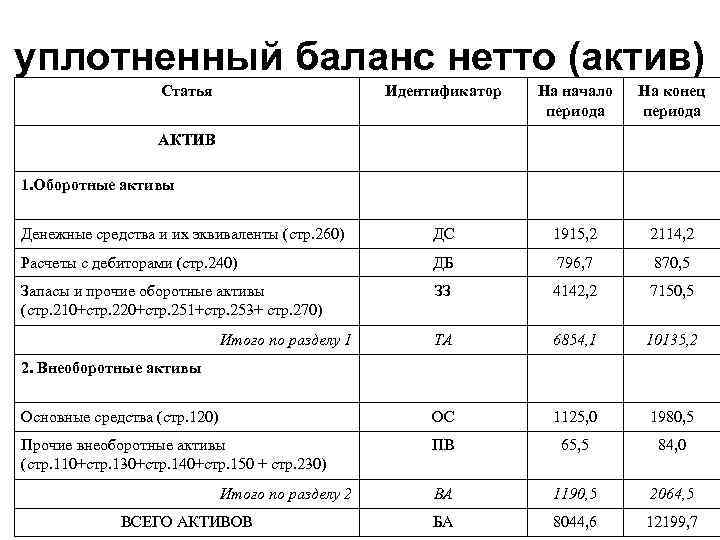 уплотненный баланс нетто (актив)

| Статья | Идентификатор | На начало периода | На конец периода |
|---|---|---|---|
| АКТИВ | | | |
| 1.Оборотные активы | | | |
| Денежные средства и их эквиваленты (стр.260) | ДС | 1915,2 | 2114,2 |
| Расчеты с дебиторами (стр.240) | ДБ | 796,7 | 870,5 |
| Запасы и прочие оборотные активы (стр.210+стр.220+стр.251+стр.253+ стр.270) | ЗЗ | 4142,2 | 7150,5 |
| Итого по разделу 1 | ТА | 6854,1 | 10135,2 |
| 2. Внеоборотные активы | | | |
| Основные средства (стр.120) | ОС | 1125,0 | 1980,5 |
| Прочие внеоборотные активы (стр.110+стр.130+стр.140+стр.150 + стр.230) | ПВ | 65,5 | 84,0 |
| Итого по разделу 2 | ВА | 1190,5 | 2064,5 |
| ВСЕГО АКТИВОВ | БА | 8044,6 | 12199,7 |